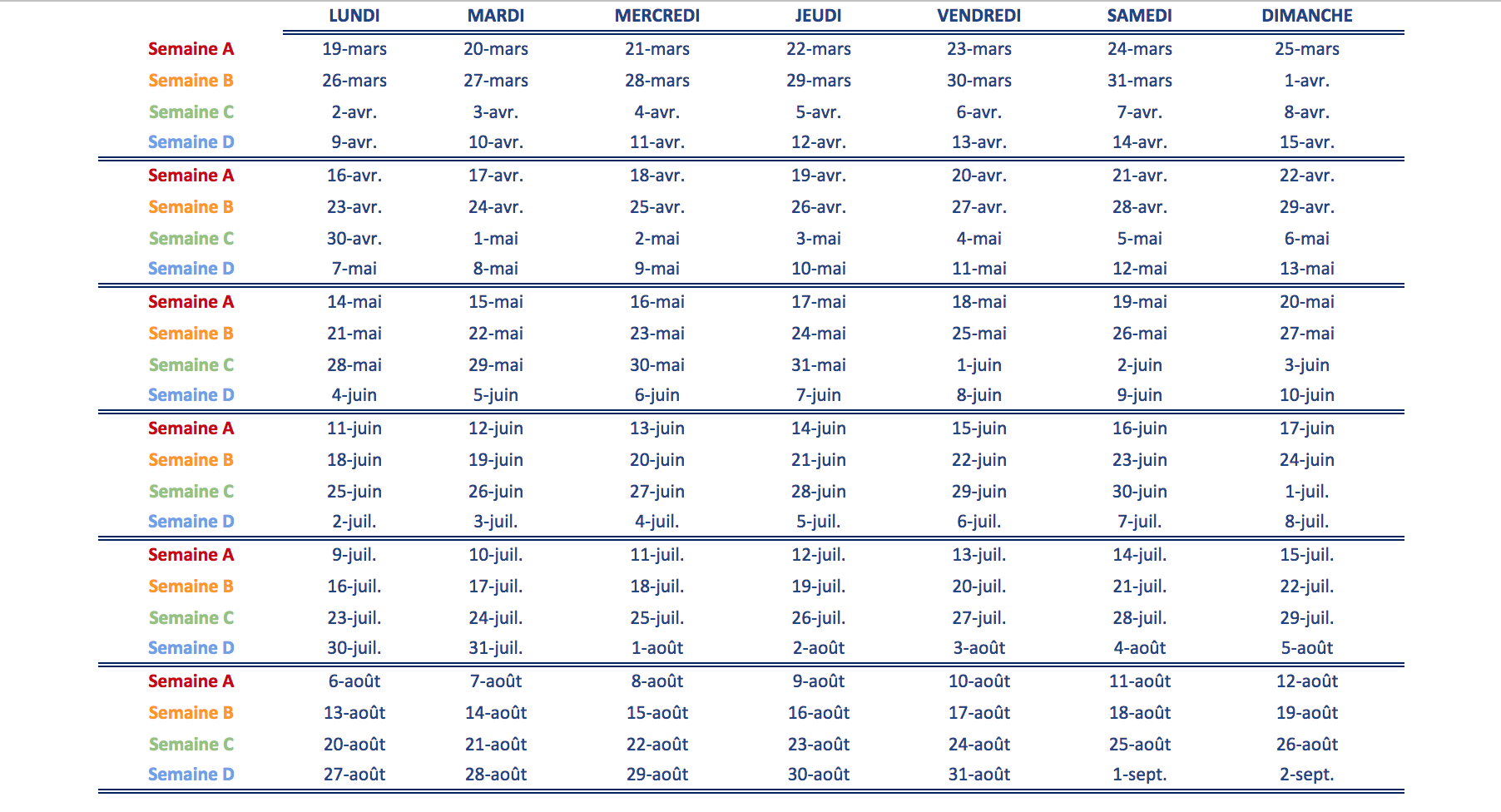 | | LUNDI | MARDI | MERCREDI | JEUDI | VENDREDI | SAMEDI | DIMANCHE |
|---|---|---|---|---|---|---|---|
| Semaine A | 19-mars | 20-mars | 21-mars | 22-mars | 23-mars | 24-mars | 25-mars |
| Semaine B | 26-mars | 27-mars | 28-mars | 29-mars | 30-mars | 31-mars | 1-avr. |
| Semaine C | 2-avr. | 3-avr. | 4-avr. | 5-avr. | 6-avr. | 7-avr. | 8-avr. |
| Semaine D | 9-avr. | 10-avr. | 11-avr. | 12-avr. | 13-avr. | 14-avr. | 15-avr. |
| Semaine A | 16-avr. | 17-avr. | 18-avr. | 19-avr. | 20-avr. | 21-avr. | 22-avr. |
| Semaine B | 23-avr. | 24-avr. | 25-avr. | 26-avr. | 27-avr. | 28-avr. | 29-avr. |
| Semaine C | 30-avr. | 1-mai | 2-mai | 3-mai | 4-mai | 5-mai | 6-mai |
| Semaine D | 7-mai | 8-mai | 9-mai | 10-mai | 11-mai | 12-mai | 13-mai |
| Semaine A | 14-mai | 15-mai | 16-mai | 17-mai | 18-mai | 19-mai | 20-mai |
| Semaine B | 21-mai | 22-mai | 23-mai | 24-mai | 25-mai | 26-mai | 27-mai |
| Semaine C | 28-mai | 29-mai | 30-mai | 31-mai | 1-juin | 2-juin | 3-juin |
| Semaine D | 4-juin | 5-juin | 6-juin | 7-juin | 8-juin | 9-juin | 10-juin |
| Semaine A | 11-juin | 12-juin | 13-juin | 14-juin | 15-juin | 16-juin | 17-juin |
| Semaine B | 18-juin | 19-juin | 20-juin | 21-juin | 22-juin | 23-juin | 24-juin |
| Semaine C | 25-juin | 26-juin | 27-juin | 28-juin | 29-juin | 30-juin | 1-juil. |
| Semaine D | 2-juil. | 3-juil. | 4-juil. | 5-juil. | 6-juil. | 7-juil. | 8-juil. |
| Semaine A | 9-juil. | 10-juil. | 11-juil. | 12-juil. | 13-juil. | 14-juil. | 15-juil. |
| Semaine B | 16-juil. | 17-juil. | 18-juil. | 19-juil. | 20-juil. | 21-juil. | 22-juil. |
| Semaine C | 23-juil. | 24-juil. | 25-juil. | 26-juil. | 27-juil. | 28-juil. | 29-juil. |
| Semaine D | 30-juil. | 31-juil. | 1-août | 2-août | 3-août | 4-août | 5-août |
| Semaine A | 6-août | 7-août | 8-août | 9-août | 10-août | 11-août | 12-août |
| Semaine B | 13-août | 14-août | 15-août | 16-août | 17-août | 18-août | 19-août |
| Semaine C | 20-août | 21-août | 22-août | 23-août | 24-août | 25-août | 26-août |
| Semaine D | 27-août | 28-août | 29-août | 30-août | 31-août | 1-sept. | 2-sept. |